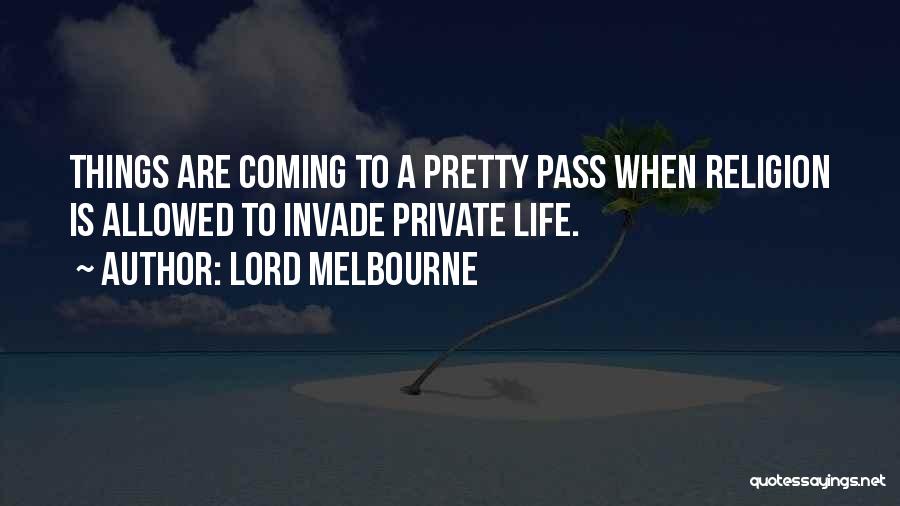 THINGS ARE COMING TO A PRETTY PASS WHEN RELIGION IS ALLOWED TO INVADE PRIVATE LIFE.

~ AUTHOR: LORD MELBOURNE

quotessayings.net